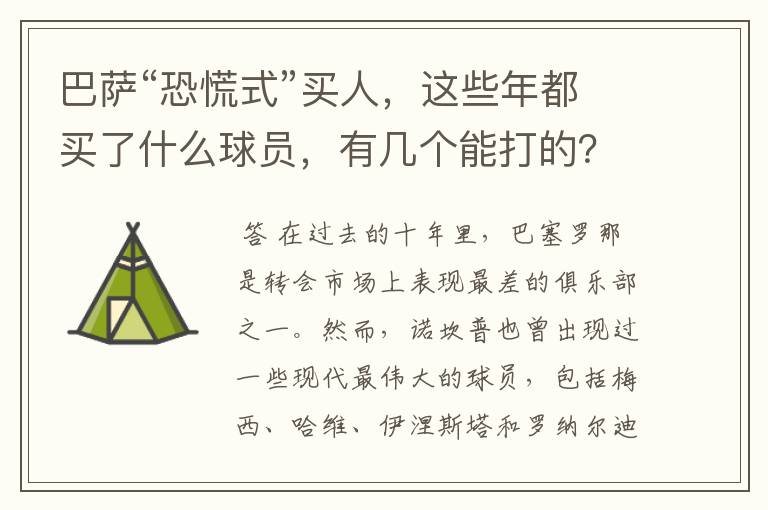 巴萨“恐慌式”买人，这些年都买了什么球员，有几个能打的？

答 在过去的十年里，巴塞罗那是转会市场上表现最差的俱乐部之一。然而，诺坎普也曾出现过一些现代最伟大的球员，包括梅西、哈维、伊涅斯塔和罗纳尔迪